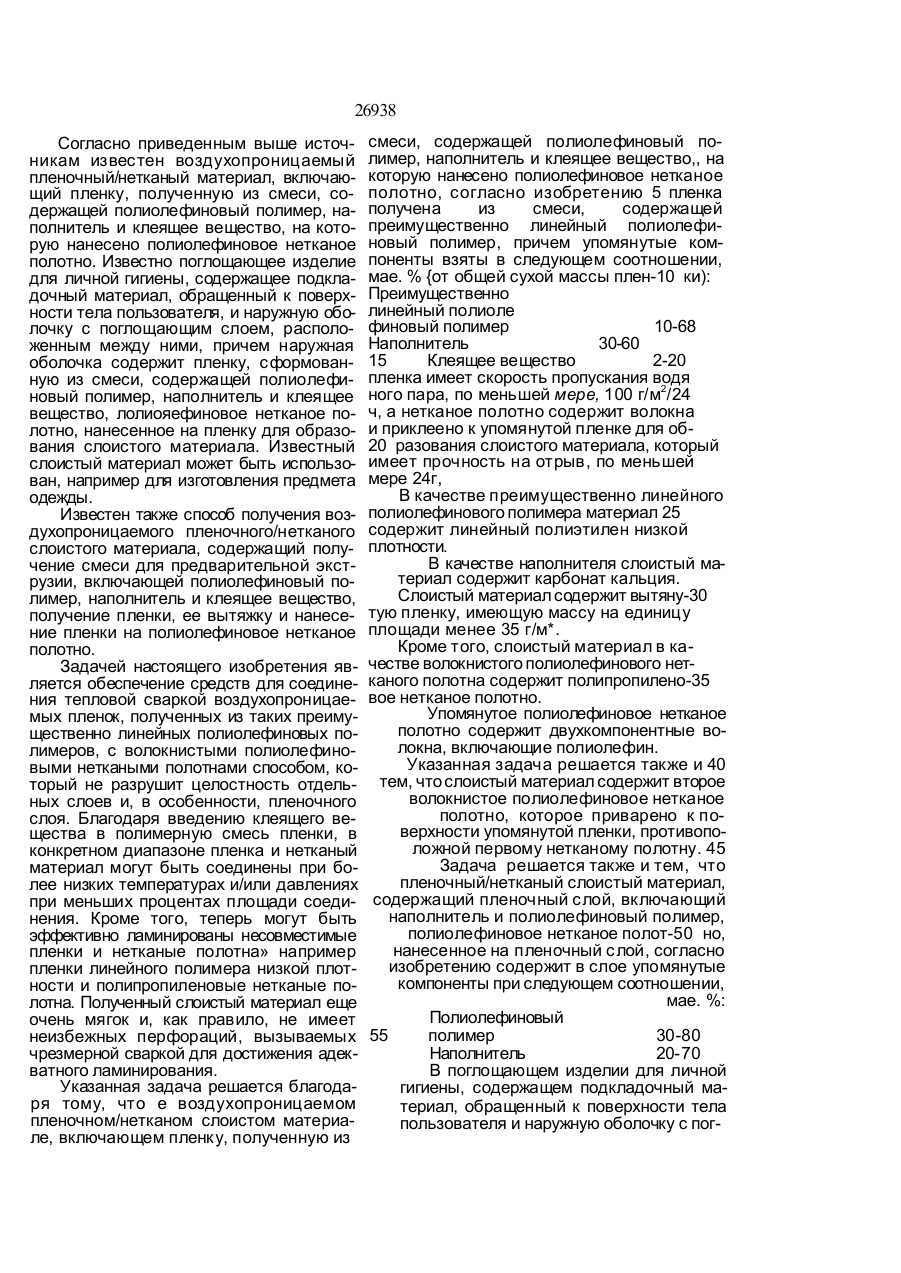 26938

Согласно приведенным выше источникам известен воздухопроницаемый пленочный/нетканый материал, включающий пленку, полученную из смеси, содержащей полиолефиновый полимер, наполнитель и клеящее вещество, на которую нанесено полиолефиновое нетканое полотно. Известно поглощающее изделие для личной гигиены, содержащее подкладочный материал, обращенный к поверхности тела пользователя, и наружную оболочку с поглощающим слоем, расположенным между ними, причем наружная оболочка содержит пленку, сформованную из смеси, содержащей полиолефиновый полимер, наполнитель и клеящее вещество, лолиояефиновое нетканое полотно, нанесенное на пленку для образования слоистого материала. Известный слоистый материал может быть использован, например для изготовления предмета одежды.

Известен также способ получения воздухопроницаемого пленочного/нетканого слоистого материала, содержащий получение смеси для предварительной экструзии, включающей полиолефиновый полимер, наполнитель и клеящее вещество, получение пленки, ее вытяжку и нанесение пленки на полиолефиновое нетканое полотно.

Задачей настоящего изобретения является обеспечение средств для соединения тепловой сваркой воздухопроницаемых пленок, полученных из таких преимущественно линейных полиолефиновых полимеров, с волокнистыми полиолефиновыми неткаными полотнами способом, который не разрушит целостность отдельных слоев и, в особенности, пленочного слоя. Благодаря введению клеящего вещества в полимерную смесь пленки, в конкретном диапазоне пленка и нетканый материал могут быть соединены при более низких температурах и/или давлениях при меньших процентах площади соединения. Кроме того, теперь могут быть эффективно ламинированы несовместимые пленки и нетканые полотна» например пленки линейного полимера низкой плотности и полипропиленовые нетканые полотна. Полученный слоистый материал еще очень мягок и, как правило, не имеет неизбежных перфораций, вызываемых чрезмерной сваркой для достижения адекватного ламинирования.

Указанная задача решается благодаря тому, что е воздухопроницаемом пленочном/нетканом слоистом материале, включающем пленку, полученную из смеси, содержащей полиолефиновый полимер, наполнитель и клеящее вещество,, на которую нанесено полиолефиновое нетканое полотно, согласно изобретению 5 пленка получена из смеси, содержащей преимущественно линейный полиолефиновый полимер, причем упомянутые компоненты взяты в следующем соотношении, мае. % {от общей сухой массы плен-10 ки):

Преимущественно линейный полиоле финовый полимер 10-68
Наполнитель 30-60
15 Клеящее вещество 2-20

пленка имеет скорость пропускания водя ного пара, по меньшей мере, 100 г/м$^2$/24 ч, а нетканое полотно содержит волокна и приклеено к упомянутой пленке для об-20 разования слоистого материала, который имеет прочность на отрыв, по меньшей мере 24г,

В качестве преимущественно линейного полиолефинового полимера материал 25 содержит линейный полиэтилен низкой плотности.

В качестве наполнителя слоистый материал содержит карбонат кальция.

Слоистый материал содержит вытяну-30 тую пленку, имеющую массу на единицу площади менее 35 г/м*.

Кроме того, слоистый материал в качестве волокнистого полиолефинового нетканого полотна содержит полипропилено-35 вое нетканое полотно.

Упомянутое полиолефиновое нетканое полотно содержит двухкомпонентные волокна, включающие полиолефин.

Указанная задача решается также и 40 тем, что слоистый материал содержит второе волокнистое полиолефиновое нетканое полотно, которое приварено к поверхности упомянутой пленки, противоположной первому нетканому полотну. 45

Задача решается также и тем, что пленочный/нетканый слоистый материал, содержащий пленочный слой, включающий наполнитель и полиолефиновый полимер, полиолефиновое нетканое полот-50 но, нанесенное на пленочный слой, согласно изобретению содержит в слое упомянутые компоненты при следующем соотношении, мае. %:

Полиолефиновый
55 полимер 30-80
Наполнитель 20-70

В поглощающем изделии для личной гигиены, содержащем подкладочный материал, обращенный к поверхности тела пользователя и наружную оболочку с пог-